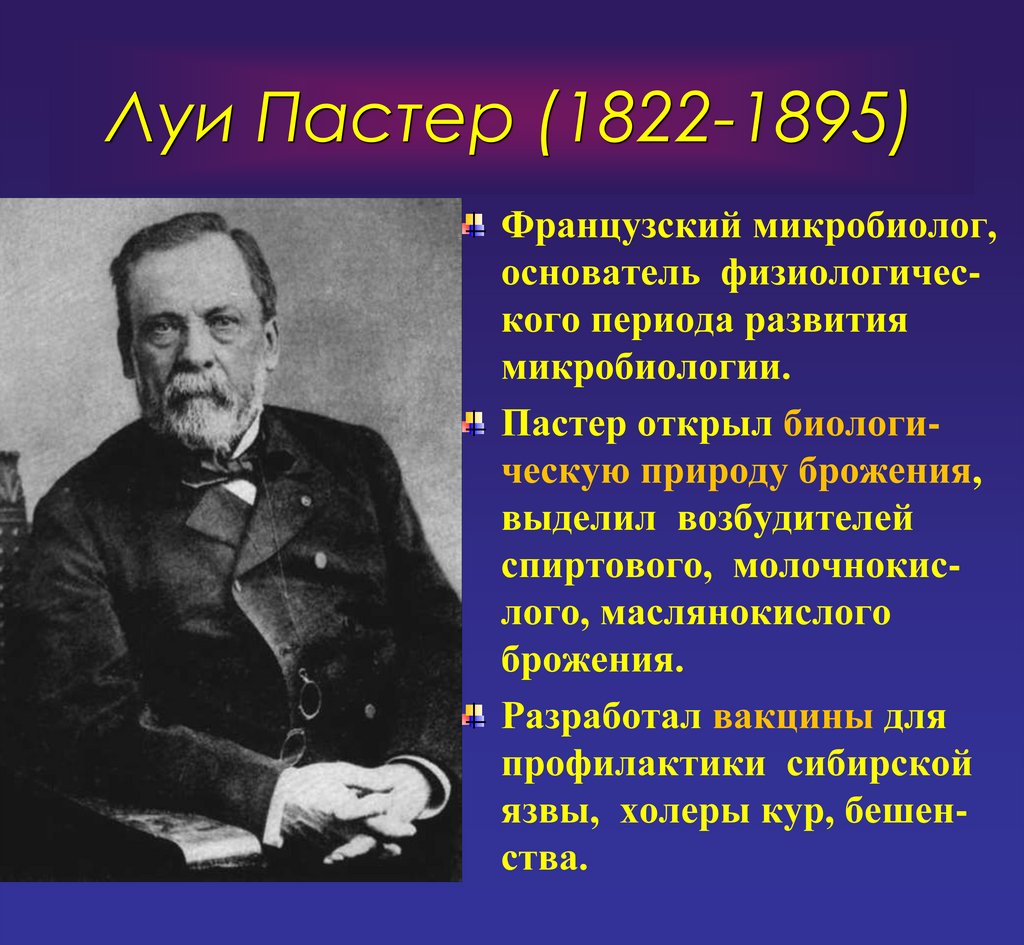 Луи Пастер (1822-1895)

Французский микробиолог, основатель физиологического периода развития микробиологии.

Пастер открыл биологическую природу брожения, выделил возбудителей спиртового, молочнокислого, маслянокислого брожения.

Разработал вакцины для профилактики сибирской язвы, холеры кур, бешенства.